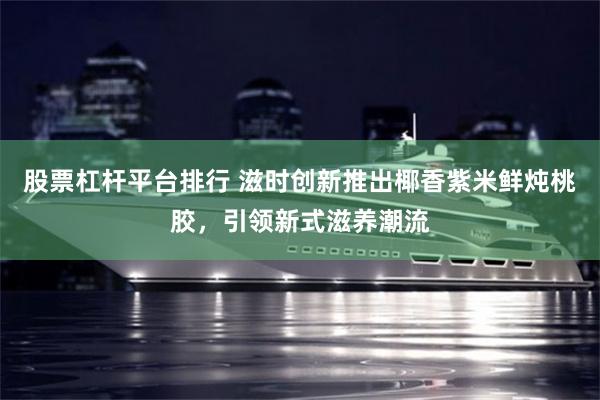 股票杠杆平台排行 滋时创新推出椰香紫米鲜炖桃胶，引领新式滋养潮流